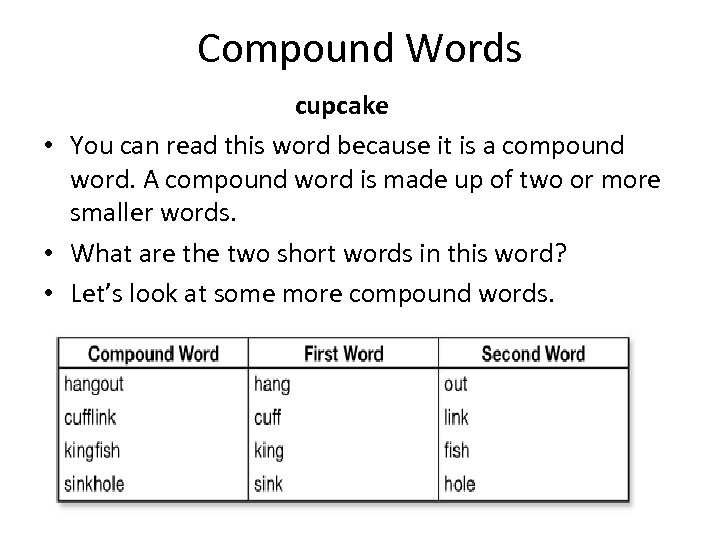 Compound Words

cupcake

• You can read this word because it is a compound word. A compound word is made up of two or more smaller words.
• What are the two short words in this word?
• Let's look at some more compound words.

| Compound Word | First Word | Second Word |
|---|---|---|
| hangout | hang | out |
| cufflink | cuff | link |
| kingfish | king | fish |
| sinkhole | sink | hole |